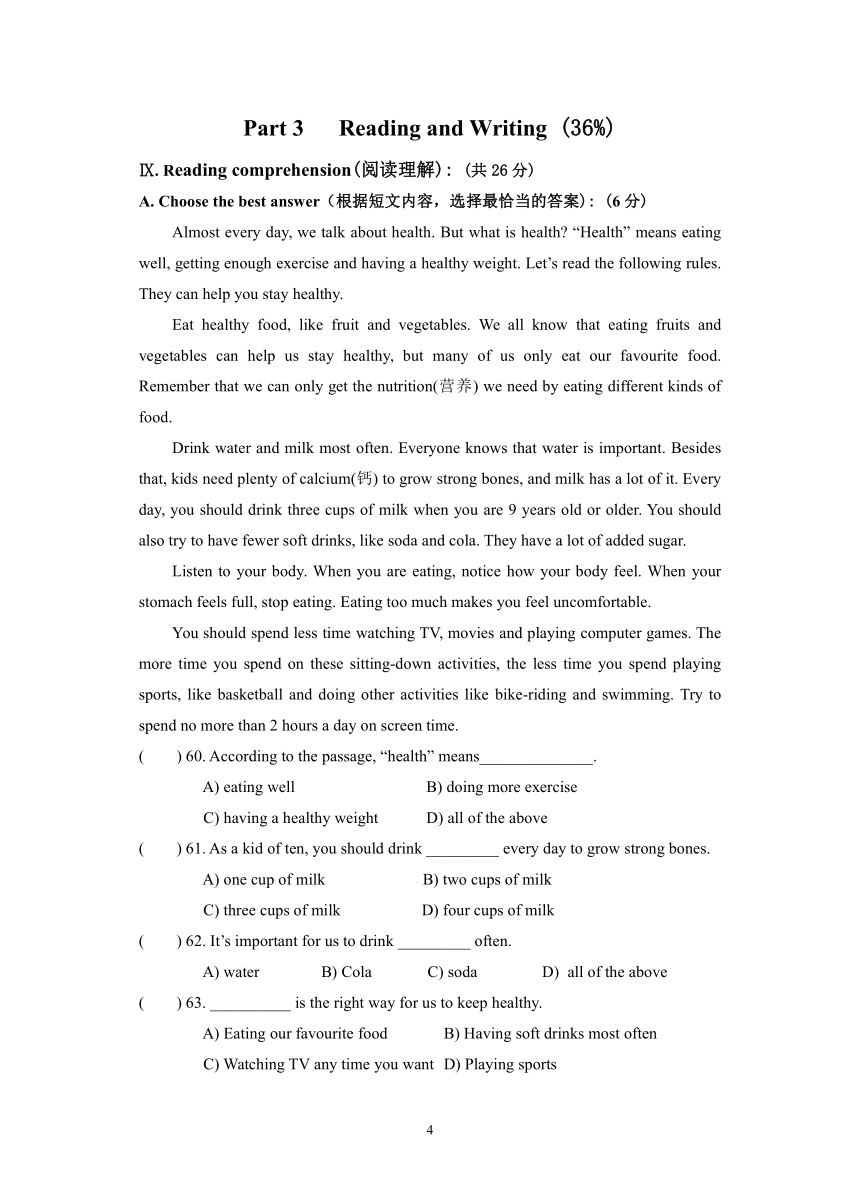 Part 3 Reading and Writing (36%)

Ⅸ. Reading comprehension(阅读理解): (共 26 分)

A. Choose the best answer(根据短文内容，选择最恰当的答案): (6 分)

Almost every day, we talk about health. But what is health? “Health” means eating well, getting enough exercise and having a healthy weight. Let’s read the following rules. They can help you stay healthy.

Eat healthy food, like fruit and vegetables. We all know that eating fruits and vegetables can help us stay healthy, but many of us only eat our favourite food. Remember that we can only get the nutrition(营养) we need by eating different kinds of food.

Drink water and milk most often. Everyone knows that water is important. Besides that, kids need plenty of calcium(钙) to grow strong bones, and milk has a lot of it. Every day, you should drink three cups of milk when you are 9 years old or older. You should also try to have fewer soft drinks, like soda and cola. They have a lot of added sugar.

Listen to your body. When you are eating, notice how your body feel. When your stomach feels full, stop eating. Eating too much makes you feel uncomfortable.

You should spend less time watching TV, movies and playing computer games. The more time you spend on these sitting-down activities, the less time you spend playing sports, like basketball and doing other activities like bike-riding and swimming. Try to spend no more than 2 hours a day on screen time.

( ) 60. According to the passage, “health” means______________.
A) eating well B) doing more exercise
C) having a healthy weight D) all of the above

( ) 61. As a kid of ten, you should drink _________ every day to grow strong bones.
A) one cup of milk B) two cups of milk
C) three cups of milk D) four cups of milk

( ) 62. It’s important for us to drink _________ often.
A) water B) Cola C) soda D) all of the above

( ) 63. __________ is the right way for us to keep healthy.
A) Eating our favourite food B) Having soft drinks most often
C) Watching TV any time you want D) Playing sports

4